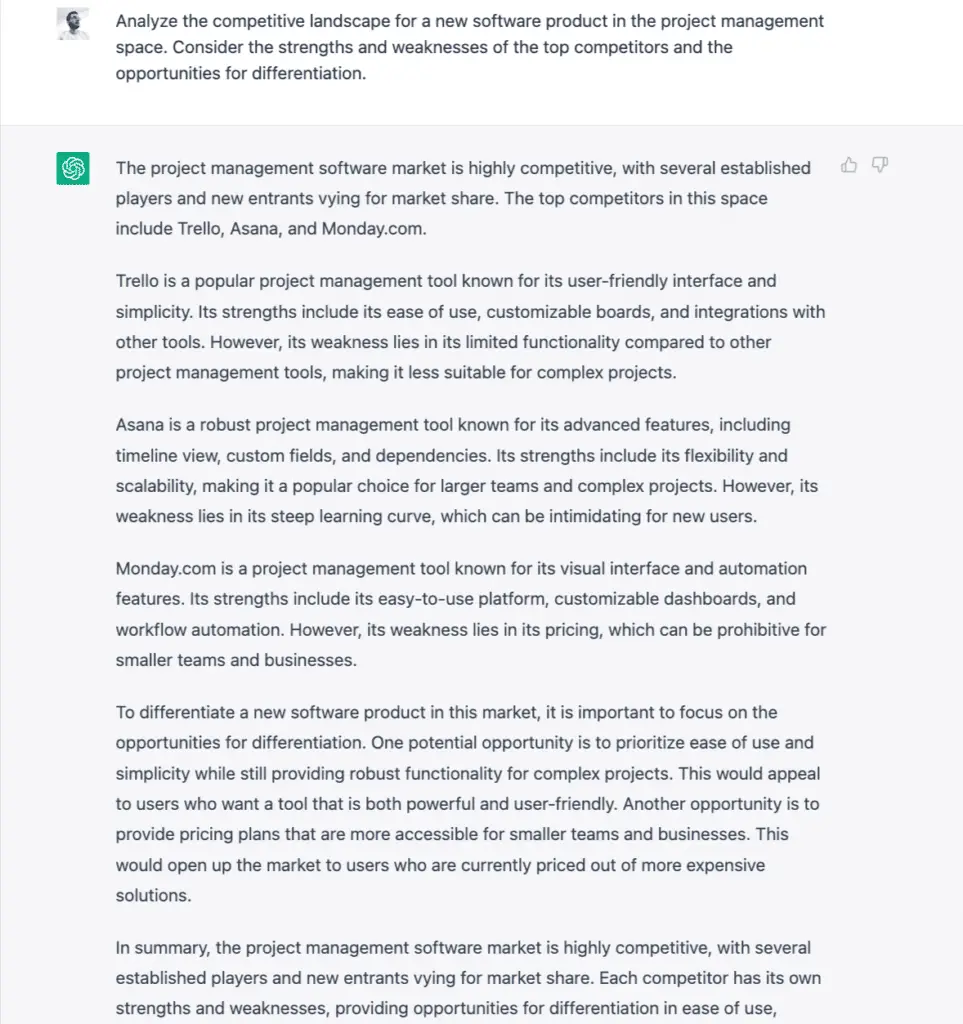 Analyze the competitive landscape for a new software product in the project management space. Consider the strengths and weaknesses of the top competitors and the opportunities for differentiation.

The project management software market is highly competitive, with several established players and new entrants vying for market share. The top competitors in this space include Trello, Asana, and Monday.com.

Trello is a popular project management tool known for its user-friendly interface and simplicity. Its strengths include its ease of use, customizable boards, and integrations with other tools. However, its weakness lies in its limited functionality compared to other project management tools, making it less suitable for complex projects.

Asana is a robust project management tool known for its advanced features, including timeline view, custom fields, and dependencies. Its strengths include its flexibility and scalability, making it a popular choice for larger teams and complex projects. However, its weakness lies in its steep learning curve, which can be intimidating for new users.

Monday.com is a project management tool known for its visual interface and automation features. Its strengths include its easy-to-use platform, customizable dashboards, and workflow automation. However, its weakness lies in its pricing, which can be prohibitive for smaller teams and businesses.

To differentiate a new software product in this market, it is important to focus on the opportunities for differentiation. One potential opportunity is to prioritize ease of use and simplicity while still providing robust functionality for complex projects. This would appeal to users who want a tool that is both powerful and user-friendly. Another opportunity is to provide pricing plans that are more accessible for smaller teams and businesses. This would open up the market to users who are currently priced out of more expensive solutions.

In summary, the project management software market is highly competitive, with several established players and new entrants vying for market share. Each competitor has its own strengths and weaknesses, providing opportunities for differentiation in ease of use,